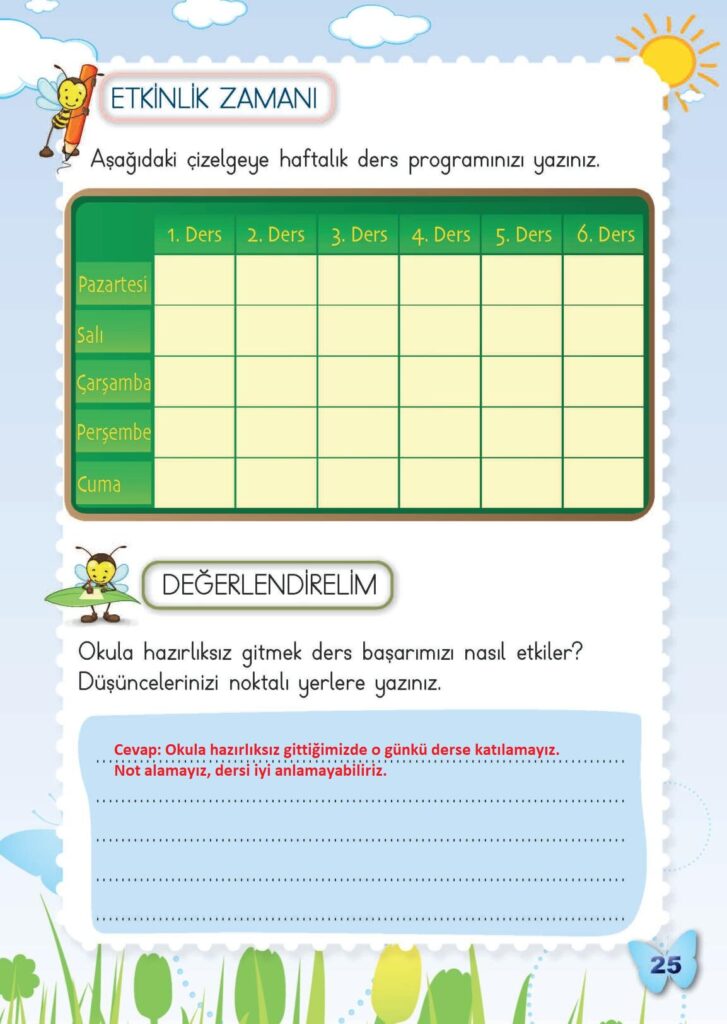 ETKİNLİK ZAMANI

Aşağıdaki çizelgeye haftalık ders programınızı yazınız.

| | 1. Ders | 2. Ders | 3. Ders | 4. Ders | 5. Ders | 6. Ders |
|---|---|---|---|---|---|---|
| Pazartesi | | | | | | |
| Salı | | | | | | |
| Çarşamba | | | | | | |
| Perşembe | | | | | | |
| Cuma | | | | | | |

DEĞERLENDİRELİM

Okula hazırlıksız gitmek ders başarımızı nasıl etkiler? Düşüncelerinizi noktalı yerlere yazınız.

Cevap: Okula hazırlıksız gittiğimizde o günkü derse katılamayız. Not alamayız, dersi iyi anlamayabiliriz.

25